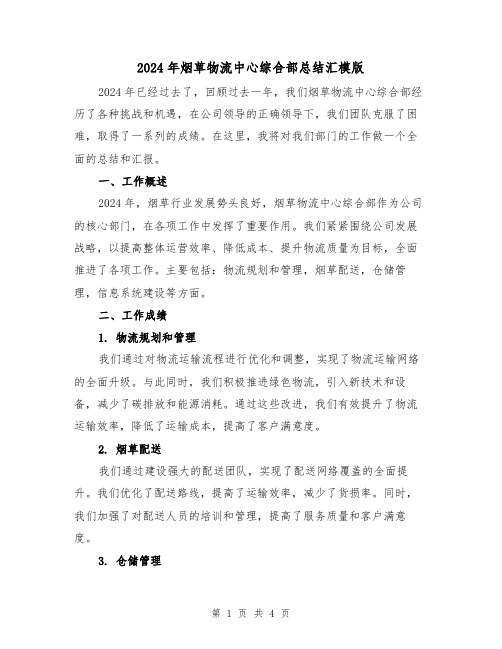 2024年烟草物流中心综合部总结汇模版

2024年已经过去了，回顾过去一年，我们烟草物流中心综合部经历了各种挑战和机遇，在公司领导的正确领导下，我们团队克服了困难，取得了一系列的成绩。在这里，我将对我们部门的工作做一个全面的总结和汇报。

一、工作概述

2024年，烟草行业发展势头良好，烟草物流中心综合部作为公司的核心部门，在各项工作中发挥了重要作用。我们紧紧围绕公司发展战略，以提高整体运营效率、降低成本、提升物流质量为目标，全面推进了各项工作。主要包括：物流规划和管理，烟草配送，仓储管理，信息系统建设等方面。

二、工作成绩

1. 物流规划和管理

我们通过对物流运输流程进行优化和调整，实现了物流运输网络的全面升级。与此同时，我们积极推进绿色物流，引入新技术和设备，减少了碳排放和能源消耗。通过这些改进，我们有效提升了物流运输效率，降低了运输成本，提高了客户满意度。

2. 烟草配送

我们通过建设强大的配送团队，实现了配送网络覆盖的全面提升。我们优化了配送路线，提高了运输效率，减少了货损率。同时，我们加强了对配送人员的培训和管理，提高了服务质量和客户满意度。

3. 仓储管理

第 1 页 共 4 页